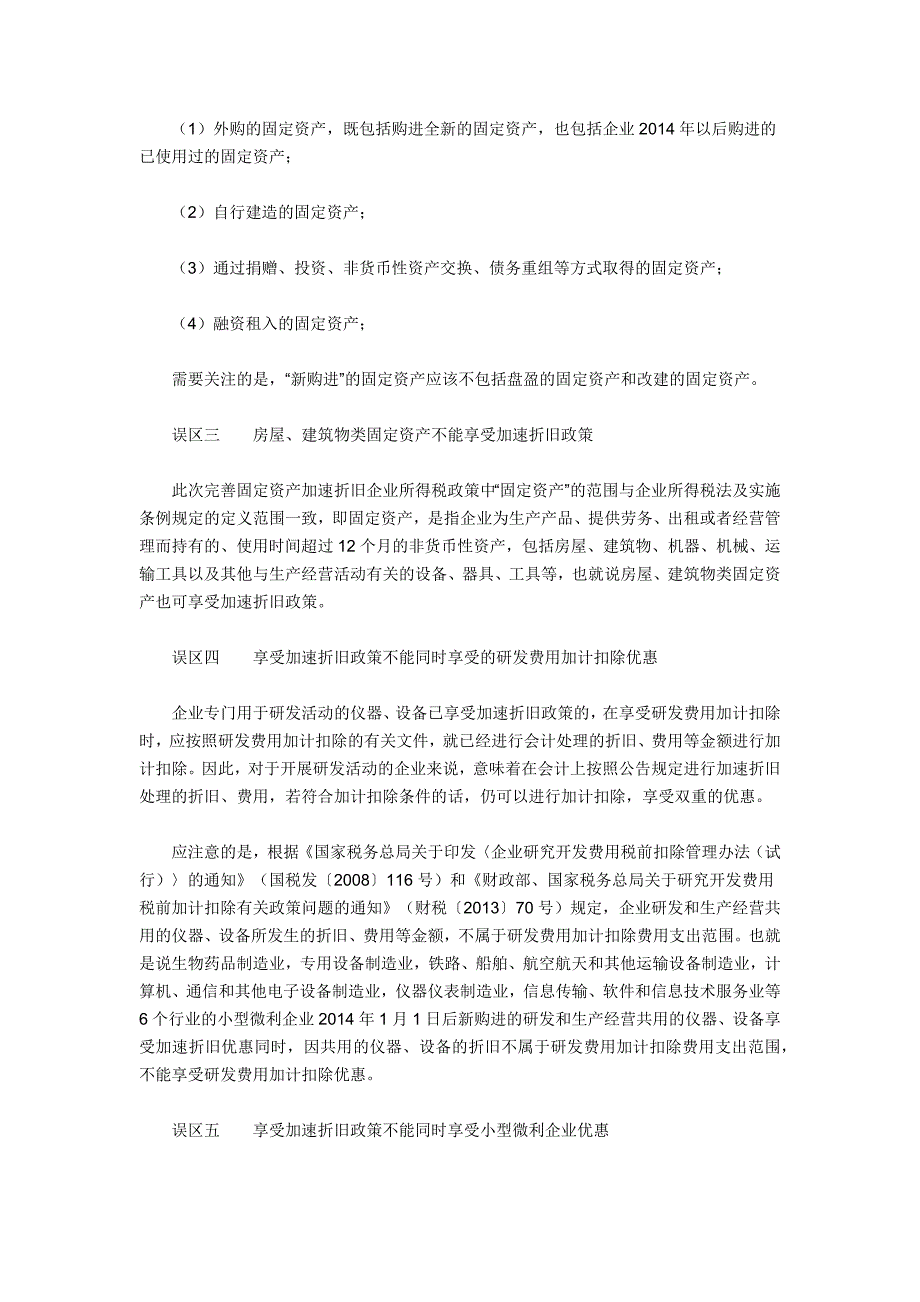 （1）外购的固定资产，既包括购进全新的固定资产，也包括企业 2014 年以后购进的已使用过的固定资产；

（2）自行建造的固定资产；

（3）通过捐赠、投资、非货币性资产交换、债务重组等方式取得的固定资产；

（4）融资租入的固定资产；

需要关注的是，“新购进”的固定资产应该不包括盘盈的固定资产和改建的固定资产。

误区三　　房屋、建筑物类固定资产不能享受加速折旧政策

此次完善固定资产加速折旧企业所得税政策中“固定资产”的范围与企业所得税法及实施条例规定的定义范围一致，即固定资产，是指企业为生产产品、提供劳务、出租或者经营管理而持有的、使用时间超过 12 个月的非货币性资产，包括房屋、建筑物、机器、机械、运输工具以及其他与生产经营活动有关的设备、器具、工具等，也就说房屋、建筑物类固定资产也可享受加速折旧政策。

误区四　　享受加速折旧政策不能同时享受的研发费用加计扣除优惠

企业专门用于研发活动的仪器、设备已享受加速折旧政策的，在享受研发费用加计扣除时，应按照研发费用加计扣除的有关文件，就已经进行会计处理的折旧、费用等金额进行加计扣除。因此，对于开展研发活动的企业来说，意味着在会计上按照公告规定进行加速折旧处理的折旧、费用，若符合加计扣除条件的话，仍可以进行加计扣除，享受双重的优惠。

应注意的是，根据《国家税务总局关于印发〈企业研究开发费用税前扣除管理办法（试行）〉的通知》（国税发〔2008〕116 号）和《财政部、国家税务总局关于研究开发费用税前加计扣除有关政策问题的通知》（财税〔2013〕70 号）规定，企业研发和生产经营共用的仪器、设备所发生的折旧、费用等金额，不属于研发费用加计扣除费用支出范围。也就是说生物药品制造业，专用设备制造业，铁路、船舶、航空航天和其他运输设备制造业，计算机、通信和其他电子设备制造业，仪器仪表制造业，信息传输、软件和信息技术服务业等 6 个行业的小型微利企业 2014 年 1 月 1 日后新购进的研发和生产经营共用的仪器、设备享受加速折旧优惠同时，因共用的仪器、设备的折旧不属于研发费用加计扣除费用支出范围，不能享受研发费用加计扣除优惠。

误区五　　享受加速折旧政策不能同时享受小型微利企业优惠